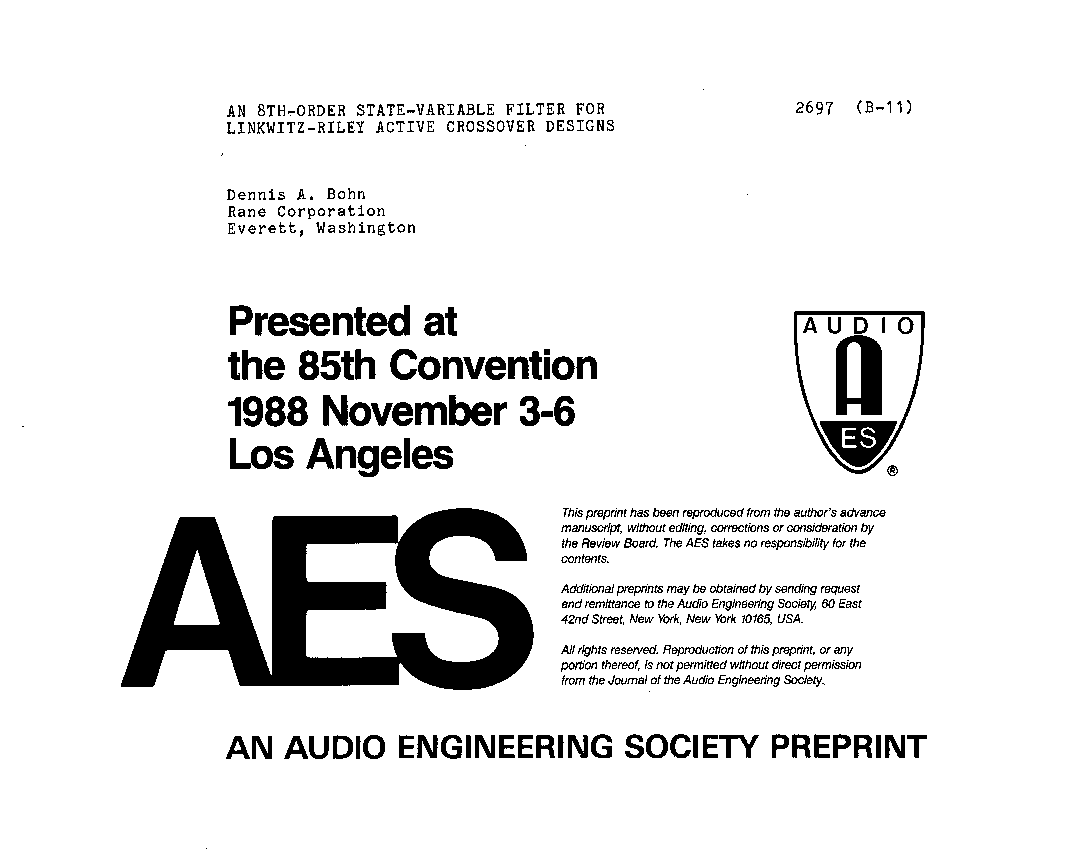 AN 8TH-ORDER STATE-VARIABLE FILTER FOR LINKWITZ-RILEY ACTIVE CROSSOVER DESIGNS

2697 (B-11)

Dennis A. Bohn
Rane Corporation
Everett, Washington

Presented at
the 85th Convention
1988 November 3-6
Los Angeles

AUDIO
A
ES
®

AES

This preprint has been reproduced from the author's advance manuscript, without editing, corrections or consideration by the Review Board. The AES takes no responsibility for the contents.

Additional preprints may be obtained by sending request and remittance to the Audio Engineering Society, 60 East 42nd Street, New York, New York 10165, USA.

All rights reserved. Reproduction of this preprint, or any portion thereof, is not permitted without direct permission from the Journal of the Audio Engineering Society.

AN AUDIO ENGINEERING SOCIETY PREPRINT